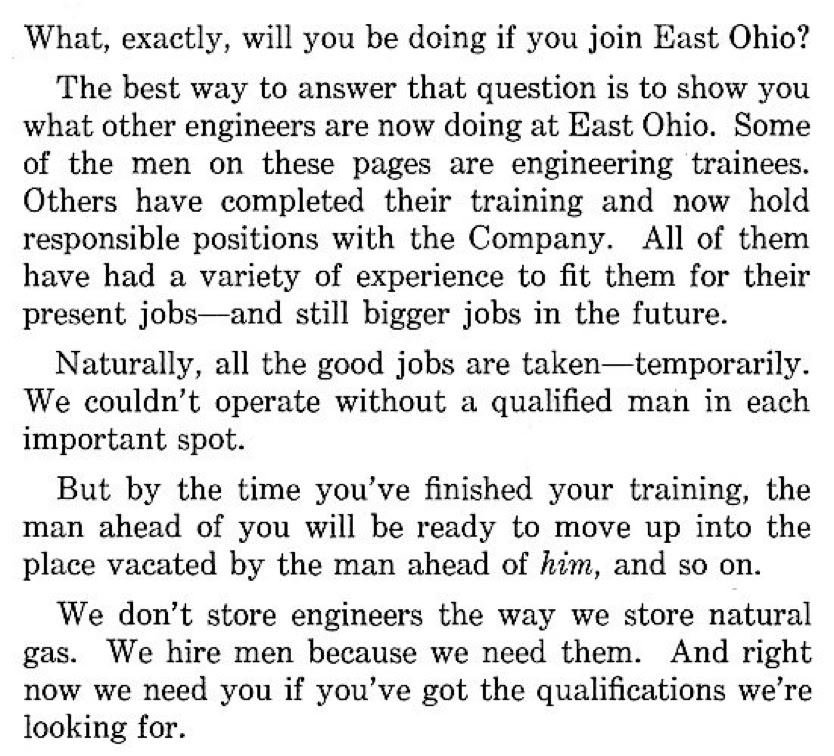 What, exactly, will you be doing if you join East Ohio?

The best way to answer that question is to show you what other engineers are now doing at East Ohio. Some of the men on these pages are engineering trainees. Others have completed their training and now hold responsible positions with the Company. All of them have had a variety of experience to fit them for their present jobs—and still bigger jobs in the future.

Naturally, all the good jobs are taken—temporarily. We couldn't operate without a qualified man in each important spot.

But by the time you've finished your training, the man ahead of you will be ready to move up into the place vacated by the man ahead of him, and so on.

We don't store engineers the way we store natural gas. We hire men because we need them. And right now we need you if you've got the qualifications we're looking for.